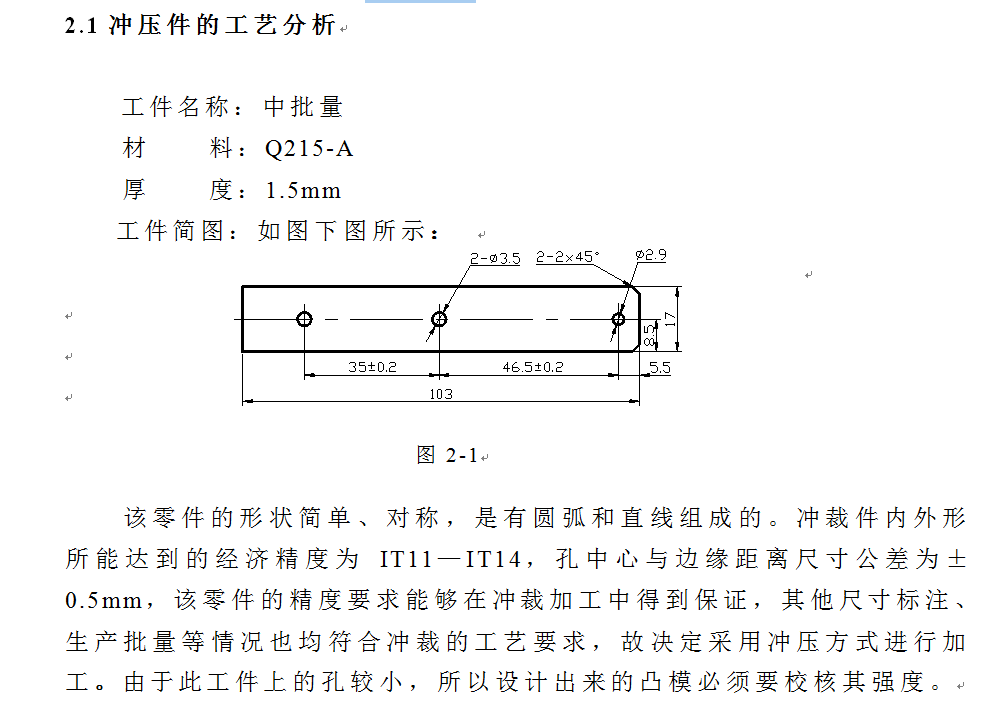 2.1 冲压件的工艺分析

工件名称：中批量
材　　料：Q215-A
厚　　度：1.5mm
工件简图：如图下图所示：

2-ø3.5　2-2×45°　ø2.9
8.5　17
35±0.2　46.5±0.2　5.5
103

图 2-1

该零件的形状简单、对称，是有圆弧和直线组成的。冲裁件内外形所能达到的经济精度为 IT11—IT14，孔中心与边缘距离尺寸公差为±0.5mm，该零件的精度要求能够在冲裁加工中得到保证，其他尺寸标注、生产批量等情况也均符合冲裁的工艺要求，故决定采用冲压方式进行加工。由于此工件上的孔较小，所以设计出来的凸模必须要校核其强度。